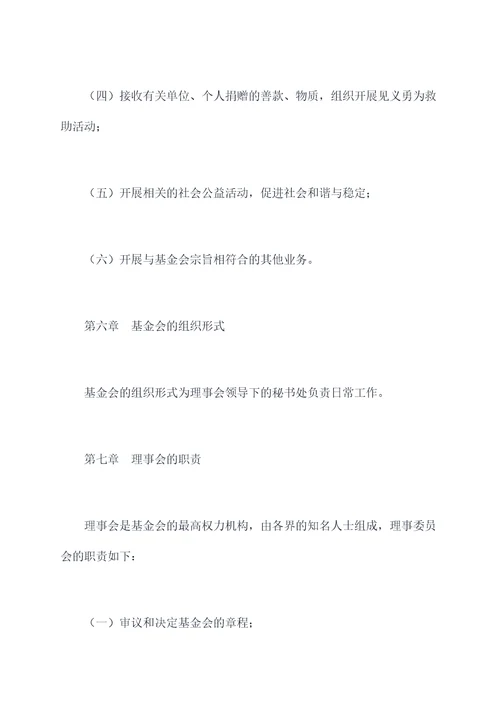 （四）接收有关单位、个人捐赠的善款、物质，组织开展见义勇为救助活动；

（五）开展相关的社会公益活动，促进社会和谐与稳定；

（六）开展与基金会宗旨相符合的其他业务。

第六章　基金会的组织形式

基金会的组织形式为理事会领导下的秘书处负责日常工作。

第七章　理事会的职责

理事会是基金会的最高权力机构，由各界的知名人士组成，理事委员会的职责如下：

（一）审议和决定基金会的章程；